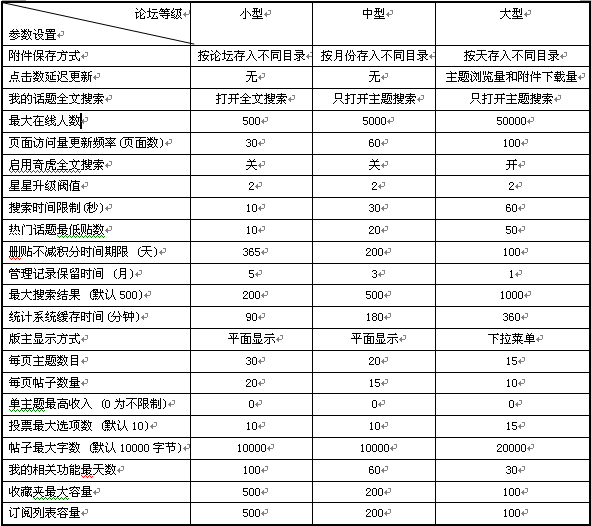 | 论坛等级 参数设置 | 小型 | 中型 | 大型 |
|---|---|---|---|
| 附件保存方式 | 按论坛存入不同目录 | 按月份存入不同目录 | 按天存入不同目录 |
| 点击数延迟更新 | 无 | 无 | 主题浏览量和附件下载量 |
| 我的话题全文搜索 | 打开全文搜索 | 只打开主题搜索 | 只打开主题搜索 |
| 最大在线人数 | 500 | 5000 | 50000 |
| 页面访问量更新频率 (页面数) | 30 | 60 | 100 |
| 启用奇虎全文搜索 | 关 | 关 | 开 |
| 星星升级阀值 | 2 | 2 | 2 |
| 搜索时间限制 (秒) | 10 | 30 | 60 |
| 热门话题最低贴数 | 10 | 20 | 50 |
| 删贴不减积分时间期限 (天) | 365 | 200 | 100 |
| 管理记录保留时间 (月) | 5 | 3 | 1 |
| 最大搜索结果 (默认 500) | 200 | 500 | 1000 |
| 统计系统缓存时间 (分钟) | 90 | 180 | 360 |
| 版主显示方式 | 平面显示 | 平面显示 | 下拉菜单 |
| 每页主题数目 | 30 | 20 | 15 |
| 每页帖子数量 | 20 | 15 | 10 |
| 单主题最高收入 (0 为不限制) | 0 | 0 | 0 |
| 投票最大选项数 (默认 10) | 10 | 10 | 15 |
| 帖子最大字数 (默认 10000 字节) | 10000 | 10000 | 20000 |
| 我的相关功能最天数 | 100 | 60 | 30 |
| 收藏夹最大容量 | 500 | 200 | 100 |
| 订阅列表容量 | 500 | 200 | 100 |